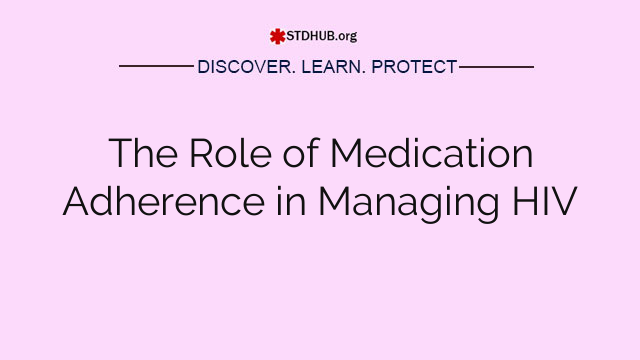 STDHUB.org

DISCOVER. LEARN. PROTECT

The Role of Medication Adherence in Managing HIV